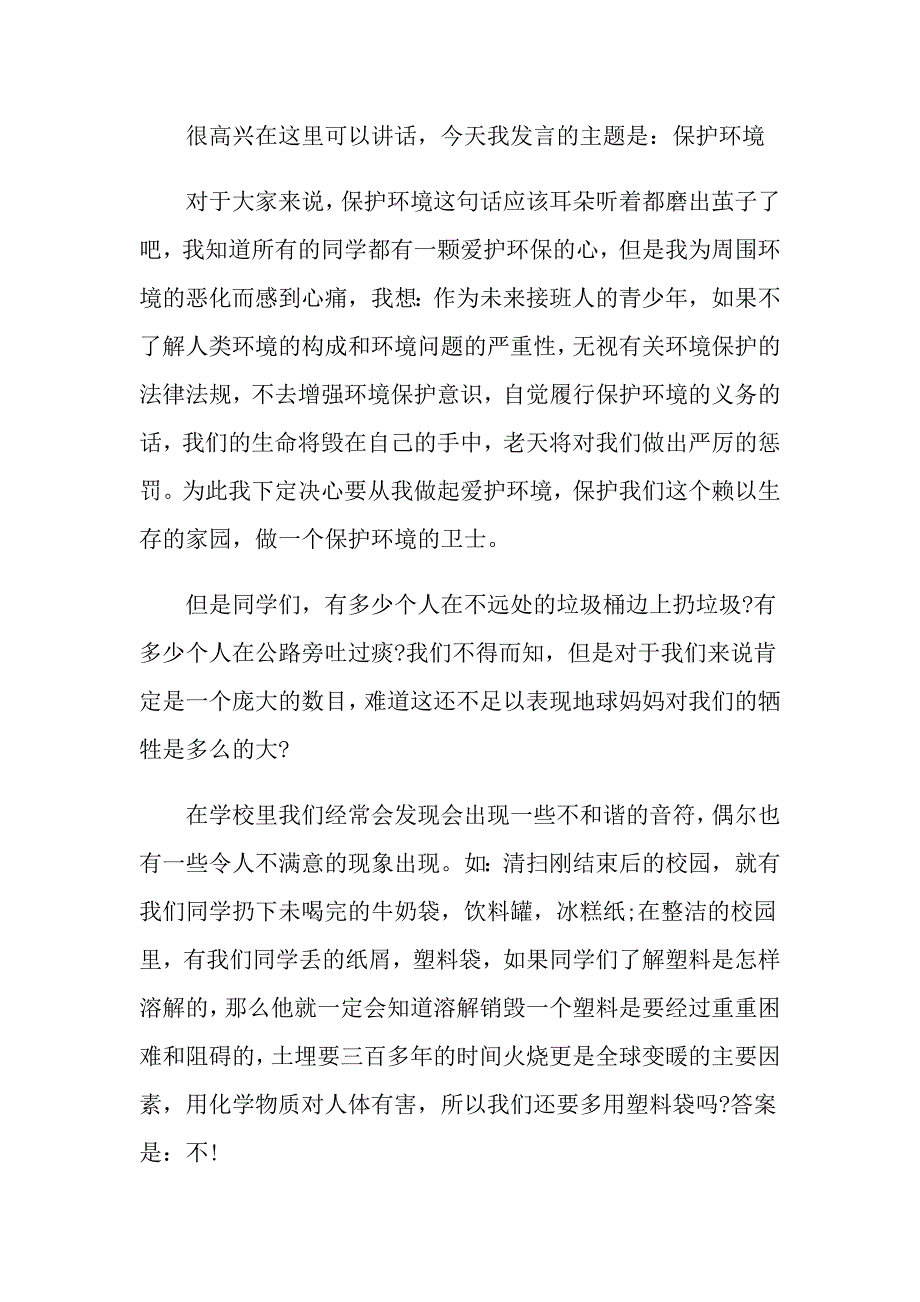 很高兴在这里可以讲话，今天我发言的主题是：保护环境

对于大家来说，保护环境这句话应该耳朵听着都磨出茧子了吧，我知道所有的同学都有一颗爱护环保的心，但是我为周围环境的恶化而感到心痛，我想：作为未来接班人的青少年，如果不了解人类环境的构成和环境问题的严重性，无视有关环境保护的法律法规，不去增强环境保护意识，自觉履行保护环境的义务的话，我们的生命将毁在自己的手中，老天将对我们做出严厉的惩罚。为此我下定决心要从我做起爱护环境，保护我们这个赖以生存的家园，做一个保护环境的卫士。

但是同学们，有多少个人在不远处的垃圾桶边上扔垃圾?有多少个人在公路旁吐过痰?我们不得而知，但是对于我们来说肯定是一个庞大的数目，难道这还不足以表现地球妈妈对我们的牺牲是多么的大?

在学校里我们经常会发现会出现一些不和谐的音符，偶尔也有一些令人不满意的现象出现。如：清扫刚结束后的校园，就有我们同学扔下未喝完的牛奶袋，饮料罐，冰糕纸;在整洁的校园里，有我们同学丢的纸屑，塑料袋，如果同学们了解塑料是怎样溶解的，那么他就一定会知道溶解销毁一个塑料是要经过重重困难和阻碍的，土埋要三百多年的时间火烧更是全球变暖的主要因素，用化学物质对人体有害，所以我们还要多用塑料袋吗?答案是：不!